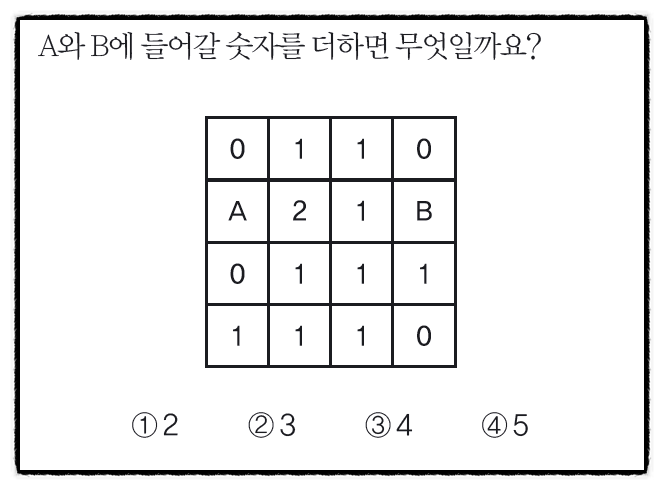 A와 B에 들어갈 숫자를 더하면 무엇일까요?

| 0 | 1 | 1 | 0 |
|---|---|---|---|
| A | 2 | 1 | B |
| 0 | 1 | 1 | 1 |
| 1 | 1 | 1 | 0 |

① 2 ② 3 ③ 4 ④ 5